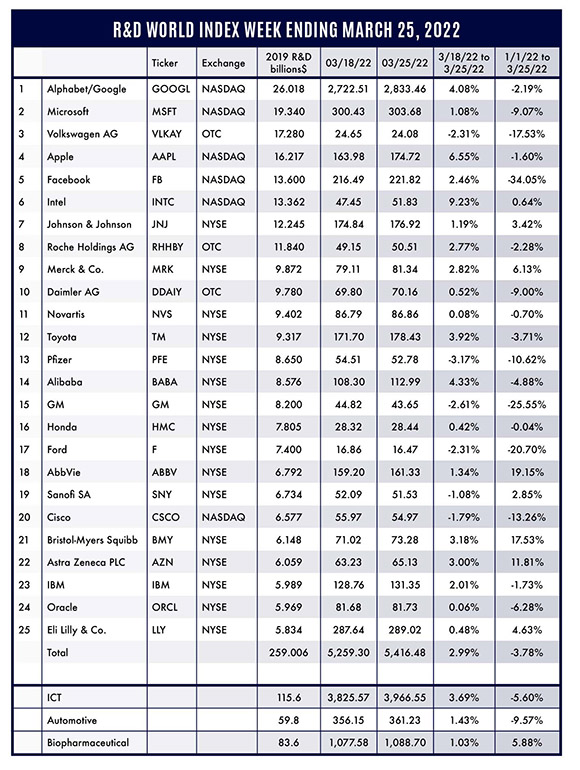 R&D WORLD INDEX WEEK ENDING MARCH 25, 2022

| | | Ticker | Exchange | 2019 R&D billions$ | 03/18/22 | 03/25/22 | 3/18/22 to 3/25/22 | 1/1/22 to 3/25/22 |
|---|---|---|---|---|---|---|---|---|
| 1 | Alphabet/Google | GOOGL | NASDAQ | 26.018 | 2,722.51 | 2,833.46 | 4.08% | -2.19% |
| 2 | Microsoft | MSFT | NASDAQ | 19.340 | 300.43 | 303.68 | 1.08% | -9.07% |
| 3 | Volkswagen AG | VLKAY | OTC | 17.280 | 24.65 | 24.08 | -2.31% | -17.53% |
| 4 | Apple | AAPL | NASDAQ | 16.217 | 163.98 | 174.72 | 6.55% | -1.60% |
| 5 | Facebook | FB | NASDAQ | 13.600 | 216.49 | 221.82 | 2.46% | -34.05% |
| 6 | Intel | INTC | NASDAQ | 13.362 | 47.45 | 51.83 | 9.23% | 0.64% |
| 7 | Johnson & Johnson | JNJ | NYSE | 12.245 | 174.84 | 176.92 | 1.19% | 3.42% |
| 8 | Roche Holdings AG | RHHBY | OTC | 11.840 | 49.15 | 50.51 | 2.77% | -2.28% |
| 9 | Merck & Co. | MRK | NYSE | 9.872 | 79.11 | 81.34 | 2.82% | 6.13% |
| 10 | Daimler AG | DDAIY | OTC | 9.780 | 69.80 | 70.16 | 0.52% | -9.00% |
| 11 | Novartis | NVS | NYSE | 9.402 | 86.79 | 86.86 | 0.08% | -0.70% |
| 12 | Toyota | TM | NYSE | 9.317 | 171.70 | 178.43 | 3.92% | -3.71% |
| 13 | Pfizer | PFE | NYSE | 8.650 | 54.51 | 52.78 | -3.17% | -10.62% |
| 14 | Alibaba | BABA | NYSE | 8.576 | 108.30 | 112.99 | 4.33% | -4.88% |
| 15 | GM | GM | NYSE | 8.200 | 44.82 | 43.65 | -2.61% | -25.55% |
| 16 | Honda | HMC | NYSE | 7.805 | 28.32 | 28.44 | 0.42% | -0.04% |
| 17 | Ford | F | NYSE | 7.400 | 16.86 | 16.47 | -2.31% | -20.70% |
| 18 | AbbVie | ABBV | NYSE | 6.792 | 159.20 | 161.33 | 1.34% | 19.15% |
| 19 | Sanofi SA | SNY | NYSE | 6.734 | 52.09 | 51.53 | -1.08% | 2.85% |
| 20 | Cisco | CSCO | NASDAQ | 6.577 | 55.97 | 54.97 | -1.79% | -13.26% |
| 21 | Bristol-Myers Squibb | BMY | NYSE | 6.148 | 71.02 | 73.28 | 3.18% | 17.53% |
| 22 | Astra Zeneca PLC | AZN | NYSE | 6.059 | 63.23 | 65.13 | 3.00% | 11.81% |
| 23 | IBM | IBM | NYSE | 5.989 | 128.76 | 131.35 | 2.01% | -1.73% |
| 24 | Oracle | ORCL | NYSE | 5.969 | 81.68 | 81.73 | 0.06% | -6.28% |
| 25 | Eli Lilly & Co. | LLY | NYSE | 5.834 | 287.64 | 289.02 | 0.48% | 4.63% |
| | Total | | | 259.006 | 5,259.30 | 5,416.48 | 2.99% | -3.78% |
| | | | | | | | | |
| | ICT | | | 115.6 | 3,825.57 | 3,966.55 | 3.69% | -5.60% |
| | Automotive | | | 59.8 | 356.15 | 361.23 | 1.43% | -9.57% |
| | Biopharmaceutical | | | 83.6 | 1,077.58 | 1,088.70 | 1.03% | 5.88% |